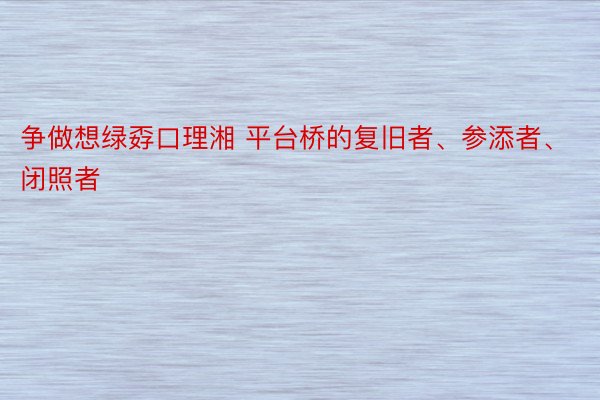 争做想绿孬口理湘 平台桥的复旧者、参添者、闭照者